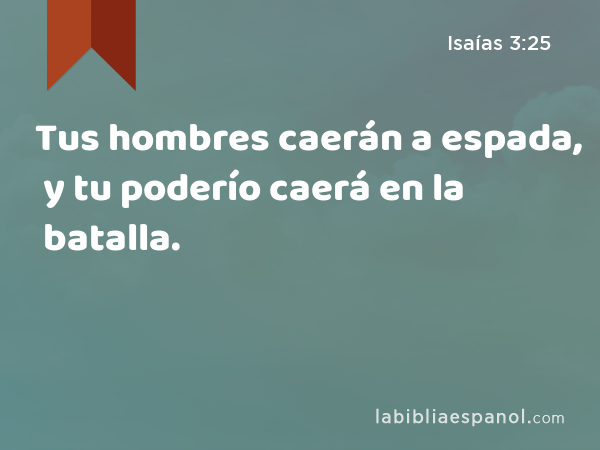 Isaías 3:25

Tus hombres caerán a espada, y tu poderío caerá en la batalla.

labibliaespanol.com